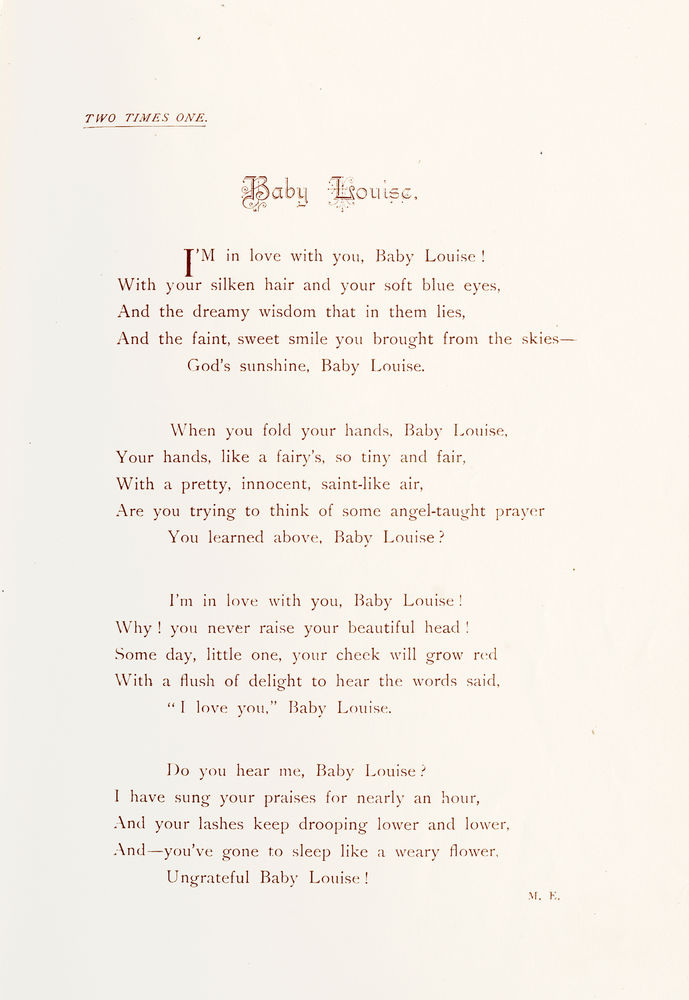 TWO TIMES ONE.

Baby Louise.

I'M in love with you, Baby Louise!
With your silken hair and your soft blue eyes,
And the dreamy wisdom that in them lies,
And the faint, sweet smile you brought from the skies—
God's sunshine, Baby Louise.

When you fold your hands, Baby Louise,
Your hands, like a fairy's, so tiny and fair,
With a pretty, innocent, saint-like air,
Are you trying to think of some angel-taught prayer
You learned above, Baby Louise?

I'm in love with you, Baby Louise!
Why! you never raise your beautiful head!
Some day, little one, your cheek will grow red
With a flush of delight to hear the words said,
"I love you," Baby Louise.

Do you hear me, Baby Louise?
I have sung your praises for nearly an hour,
And your lashes keep drooping lower and lower,
And—you've gone to sleep like a weary flower,
Ungrateful Baby Louise!

M. E.